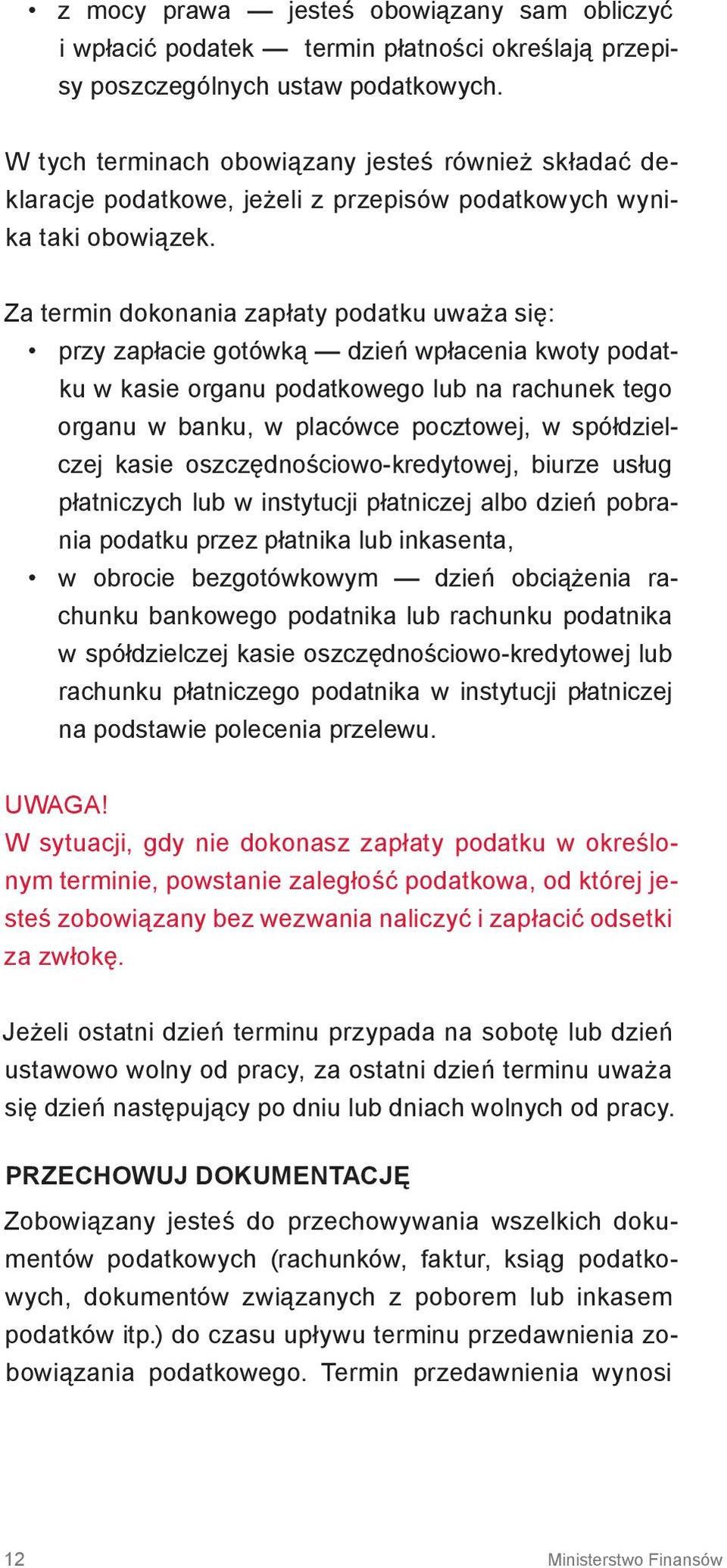 • z mocy prawa — jesteś obowiązany sam obliczyć i wpłacić podatek — termin płatności określają przepisy poszczególnych ustaw podatkowych.

W tych terminach obowiązany jesteś również składać deklaracje podatkowe, jeżeli z przepisów podatkowych wynika taki obowiązek.

Za termin dokonania zapłaty podatku uważa się:
• przy zapłacie gotówką — dzień wpłacenia kwoty podatku w kasie organu podatkowego lub na rachunek tego organu w banku, w placówce pocztowej, w spółdzielczej kasie oszczędnościowo-kredytowej, biurze usług płatniczych lub w instytucji płatniczej albo dzień pobrania podatku przez płatnika lub inkasenta,
• w obrocie bezgotówkowym — dzień obciążenia rachunku bankowego podatnika lub rachunku podatnika w spółdzielczej kasie oszczędnościowo-kredytowej lub rachunku płatniczego podatnika w instytucji płatniczej na podstawie polecenia przelewu.

UWAGA!
W sytuacji, gdy nie dokonasz zapłaty podatku w określonym terminie, powstanie zaległość podatkowa, od której jesteś zobowiązany bez wezwania naliczyć i zapłacić odsetki za zwłokę.

Jeżeli ostatni dzień terminu przypada na sobotę lub dzień ustawowo wolny od pracy, za ostatni dzień terminu uważa się dzień następujący po dniu lub dniach wolnych od pracy.

PRZECHOWUJ DOKUMENTACJĘ
Zobowiązany jesteś do przechowywania wszelkich dokumentów podatkowych (rachunków, faktur, ksiąg podatkowych, dokumentów związanych z poborem lub inkasem podatków itp.) do czasu upływu terminu przedawnienia zobowiązania podatkowego. Termin przedawnienia wynosi

12 Ministerstwo Finansów